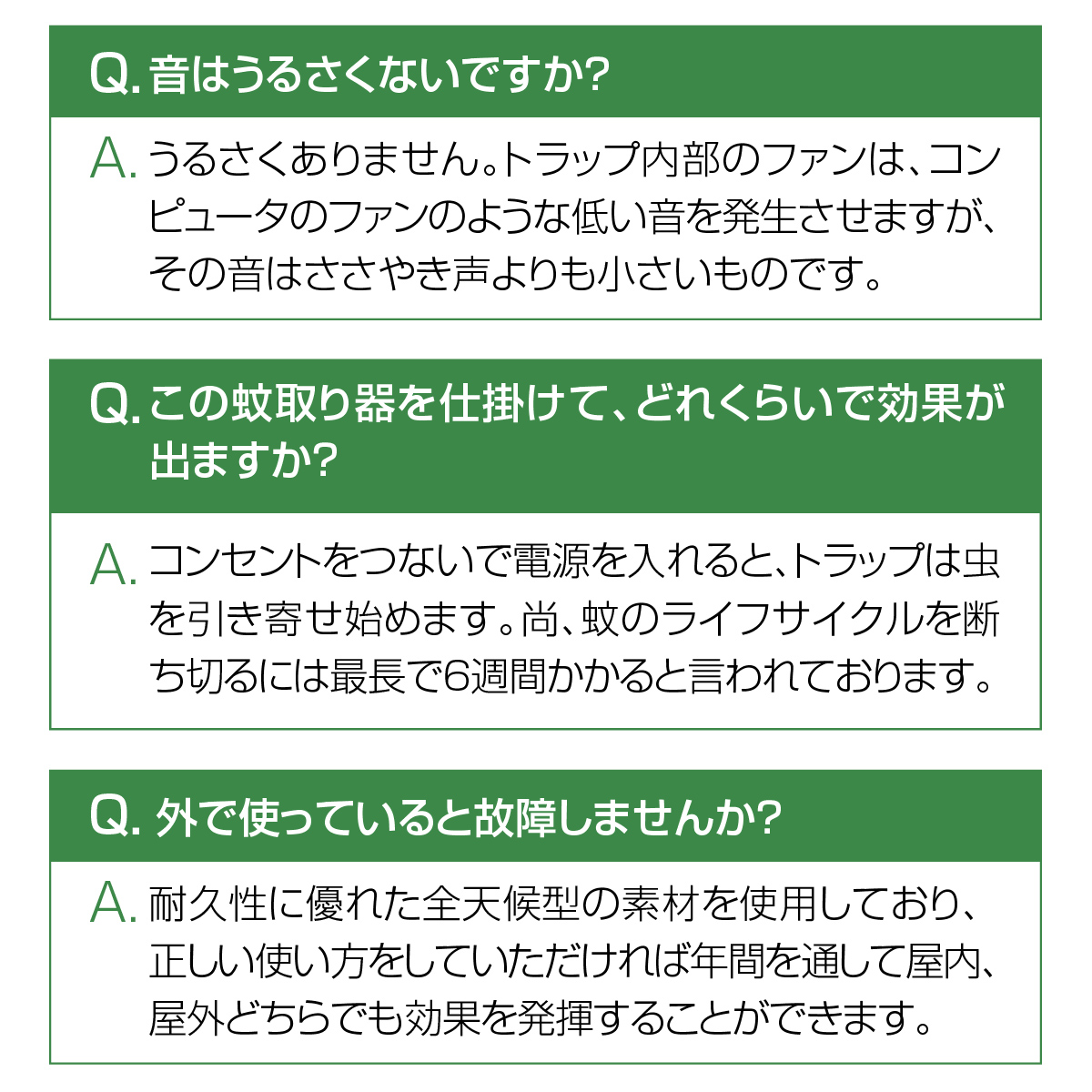 Q. 音はうるさくないですか?

A. うるさくありません。トラップ内部のファンは、コンピュータのファンのような低い音を発生させますが、その音はささやき声よりも小さいものです。

Q. この蚊取り器を仕掛けて、どれくらいで効果が出ますか?

A. コンセントをつないで電源を入れると、トラップは虫を引き寄せ始めます。尚、蚊のライフサイクルを断ち切るには最長で6週間かかると言われております。

Q. 外で使っていると故障しませんか?

A. 耐久性に優れた全天候型の素材を使用しており、正しい使い方をしていただければ年間を通して屋内、屋外どちらでも効果を発揮することができます。